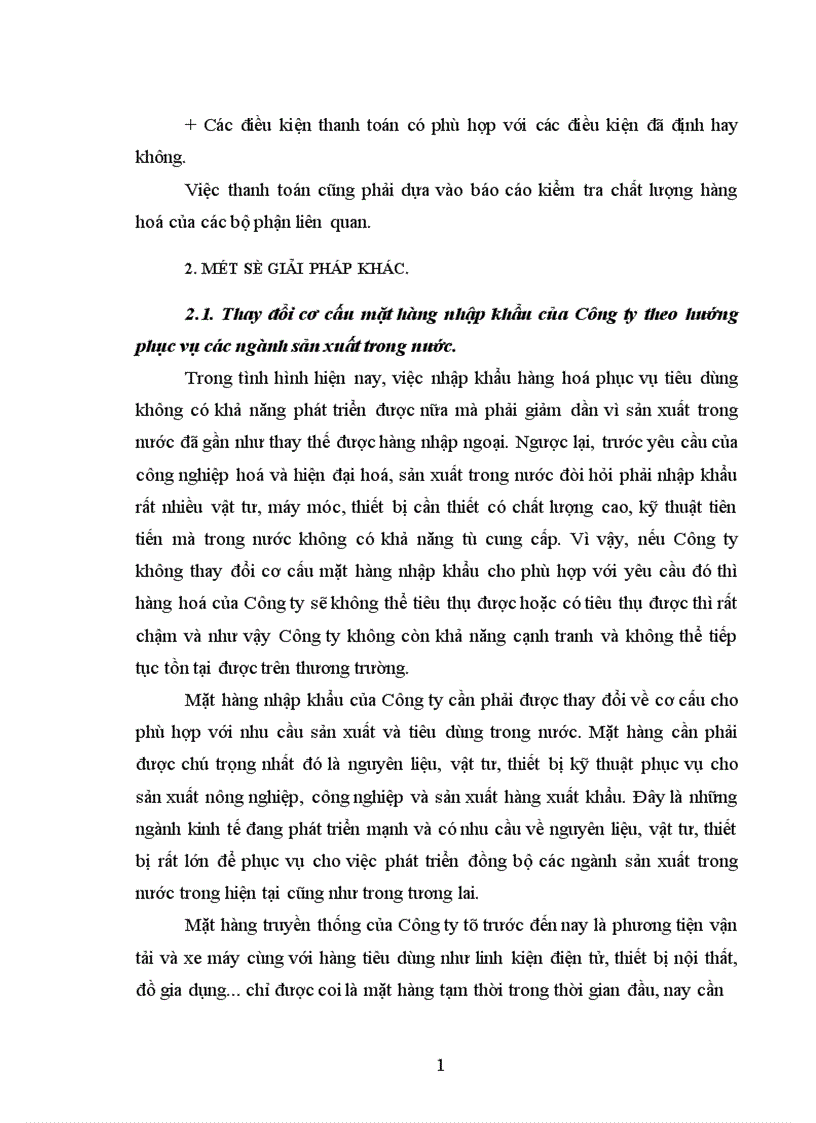 + Các điều kiện thanh toán có phù hợp với các điều kiện đã định hay không.

Việc thanh toán cũng phải dựa vào báo cáo kiểm tra chất lượng hàng hoá của các bộ phận liên quan.

2. MÉT SÈ GIẢI PHÁP KHÁC.

2.1. Thay đổi cơ cấu mặt hàng nhập khẩu của Công ty theo hướng phục vụ các ngành sản xuất trong nước.

Trong tình hình hiện nay, việc nhập khẩu hàng hoá phục vụ tiêu dùng không có khả năng phát triển được nữa mà phải giảm dần vì sản xuất trong nước đã gần như thay thế được hàng nhập ngoại. Ngược lại, trước yêu cầu của công nghiệp hoá và hiện đại hoá, sản xuất trong nước đòi hỏi phải nhập khẩu rất nhiều vật tư, máy móc, thiết bị cần thiết có chất lượng cao, kỹ thuật tiên tiến mà trong nước không có khả năng tù cung cấp. Vì vậy, nếu Công ty không thay đổi cơ cấu mặt hàng nhập khẩu cho phù hợp với yêu cầu đó thì hàng hoá của Công ty sẽ không thể tiêu thụ được hoặc có tiêu thụ được thì rất chậm và như vậy Công ty không còn khả năng cạnh tranh và không thể tiếp tục tồn tại được trên thương trường.

Mặt hàng nhập khẩu của Công ty cần phải được thay đổi về cơ cấu cho phù hợp với nhu cầu sản xuất và tiêu dùng trong nước. Mặt hàng cần phải được chú trọng nhất đó là nguyên liệu, vật tư, thiết bị kỹ thuật phục vụ cho sản xuất nông nghiệp, công nghiệp và sản xuất hàng xuất khẩu. Đây là những ngành kinh tế đang phát triển mạnh và có nhu cầu về nguyên liệu, vật tư, thiết bị rất lớn để phục vụ cho việc phát triển đồng bộ các ngành sản xuất trong nước trong hiện tại cũng như trong tương lai.

Mặt hàng truyền thống của Công ty tõ trước đến nay là phương tiện vận tải và xe máy cùng với hàng tiêu dùng như linh kiện điện tử, thiết bị nội thất, đồ gia dụng... chỉ được coi là mặt hàng tạm thời trong thời gian đầu, nay cần

1